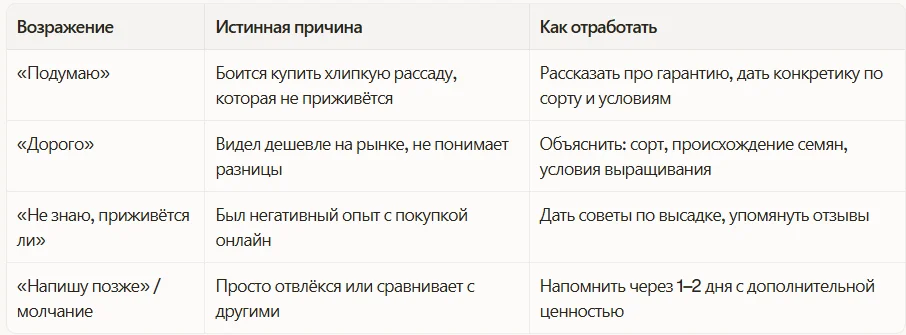 | Возражение | Истинная причина | Как отработать |
|---|---|---|
| «Подумаю» | Боится купить хлипкую рассаду, которая не приживётся | Рассказать про гарантию, дать конкретику по сорту и условиям |
| «Дорого» | Видел дешевле на рынке, не понимает разницы | Объяснить: сорт, происхождение семян, условия выращивания |
| «Не знаю, приживётся ли» | Был негативный опыт с покупкой онлайн | Дать советы по высадке, упомянуть отзывы |
| «Напишу позже» / молчание | Просто отвлёкся или сравнивает с другими | Напомнить через 1–2 дня с дополнительной ценностью |